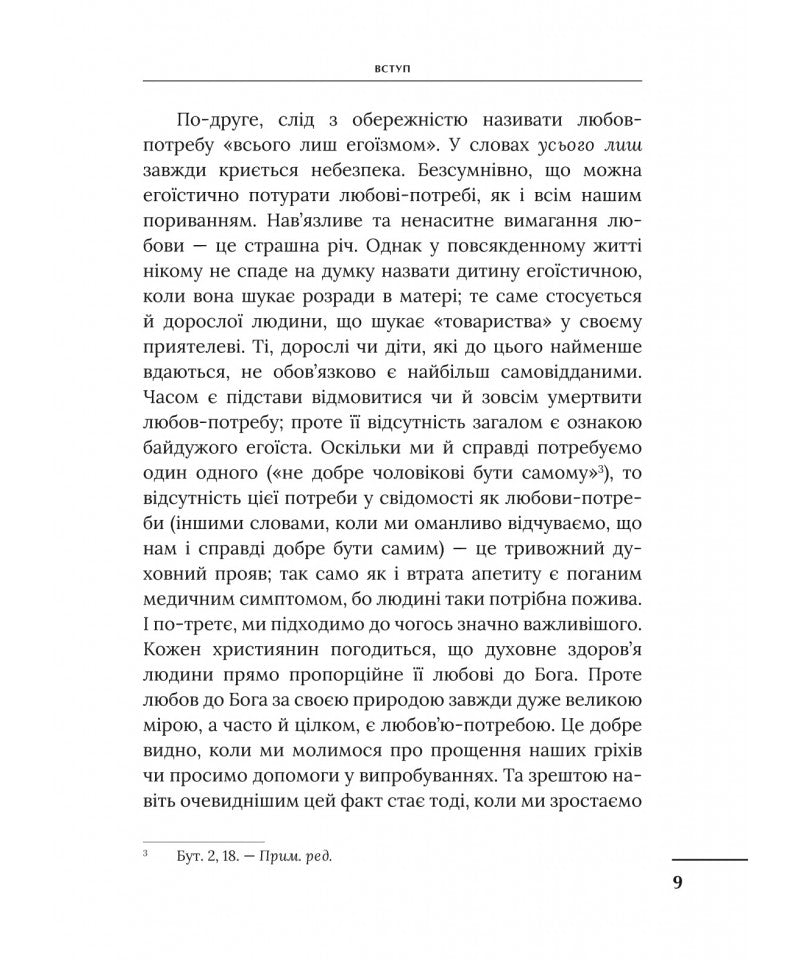 ВСТУП

По-друге, слід з обережністю називати любов-потребу «всього лиш егоїзмом». У словах усього лиш завжди криється небезпека. Безсумнівно, що можна егоїстично потурати любові-потребі, як і всім нашим пориванням. Нав'язливе та ненаситне вимагання любови — це страшна річ. Однак у повсякденному житті нікому не спаде на думку назвати дитину егоїстичною, коли вона шукає розради в матері; те саме стосується й дорослої людини, що шукає «товариства» у своєму приятелеві. Ті, дорослі чи діти, які до цього найменше вдаються, не обов'язково є найбільш самовідданими. Часом є підстави відмовитися чи й зовсім умертвити любов-потребу; проте її відсутність загалом є ознакою байдужого егоїста. Оскільки ми й справді потребуємо один одного («не добре чоловікові бути самому»$^3$), то відсутність цієї потреби у свідомості як любови-потреби (іншими словами, коли ми оманливо відчуваємо, що нам і справді добре бути самим) — це тривожний духовний прояв; так само як і втрата апетиту є поганим медичним симптомом, бо людині таки потрібна пожива.
І по-третє, ми підходимо до чогось значно важливішого. Кожен християнин погодиться, що духовне здоров'я людини прямо пропорційне її любові до Бога. Проте любов до Бога за своєю природою завжди дуже великою мірою, а часто й цілком, є любов'ю-потребою. Це добре видно, коли ми молимося про прощення наших гріхів чи просимо допомоги у випробуваннях. Та зрештою навіть очевиднішим цей факт стає тоді, коли ми зростаємо

$^3$ Бут. 2, 18. — Прим. ред.

9